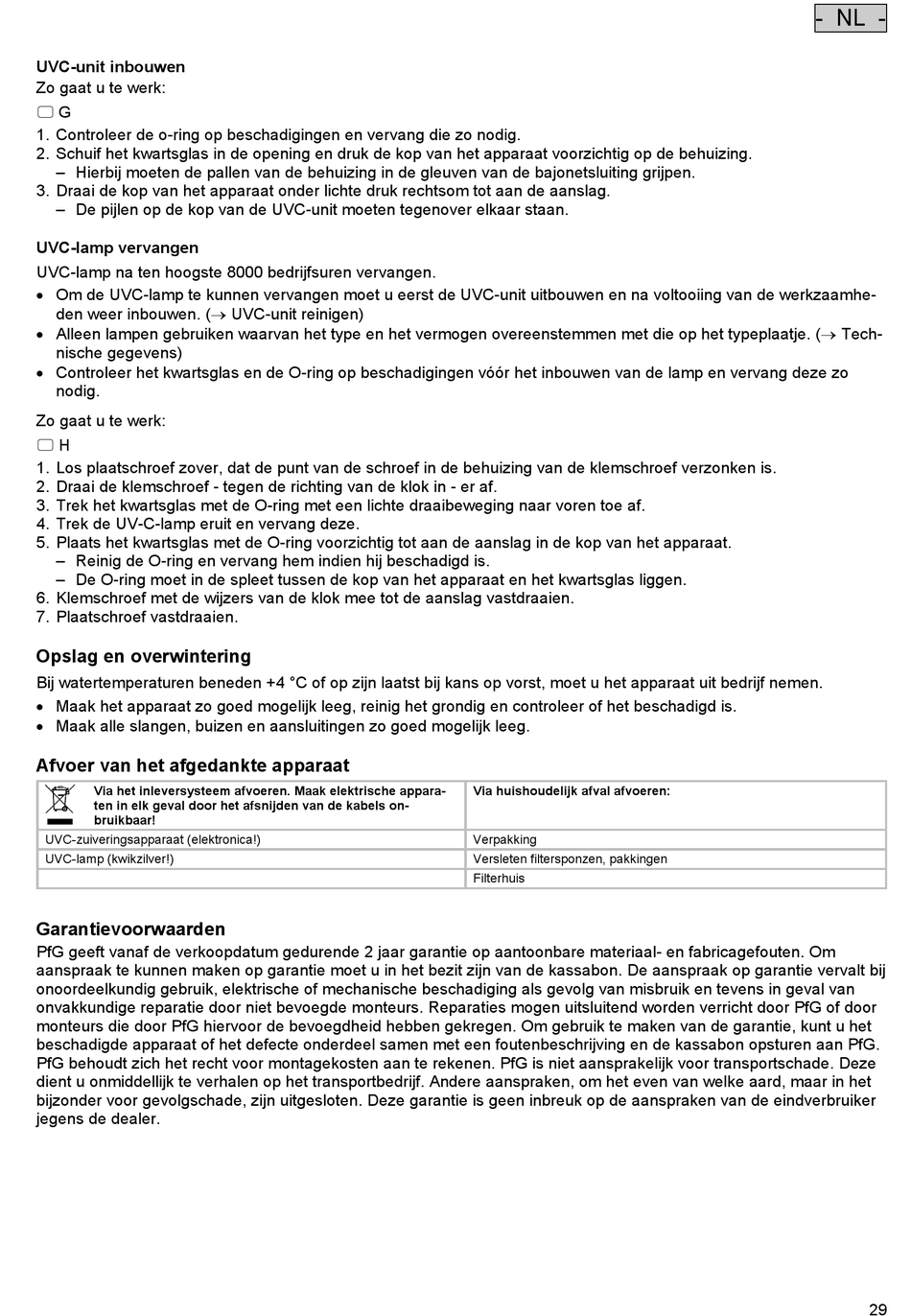 - NL -

UVC-unit inbouwen
Zo gaat u te werk:

G
1. Controleer de o-ring op beschadigingen en vervang die zo nodig.
2. Schuif het kwartsglas in de opening en druk de kop van het apparaat voorzichtig op de behuizing.
– Hierbij moeten de pallen van de behuizing in de gleuven van de bajonetsluiting grijpen.
3. Draai de kop van het apparaat onder lichte druk rechtsom tot aan de aanslag.
– De pijlen op de kop van de UVC-unit moeten tegenover elkaar staan.

UVC-lamp vervangen
UVC-lamp na ten hoogste 8000 bedrijfsuren vervangen.
• Om de UVC-lamp te kunnen vervangen moet u eerst de UVC-unit uitbouwen en na voltooiing van de werkzaamheden weer inbouwen. (→ UVC-unit reinigen)
• Alleen lampen gebruiken waarvan het type en het vermogen overeenstemmen met die op het typeplaatje. (→ Technische gegevens)
• Controleer het kwartsglas en de O-ring op beschadigingen vóór het inbouwen van de lamp en vervang deze zo nodig.

Zo gaat u te werk:

H
1. Los plaatschroef zover, dat de punt van de schroef in de behuizing van de klemschroef verzonken is.
2. Draai de klemschroef - tegen de richting van de klok in - er af.
3. Trek het kwartsglas met de O-ring met een lichte draaibeweging naar voren toe af.
4. Trek de UV-C-lamp eruit en vervang deze.
5. Plaats het kwartsglas met de O-ring voorzichtig tot aan de aanslag in de kop van het apparaat.
– Reinig de O-ring en vervang hem indien hij beschadigd is.
– De O-ring moet in de spleet tussen de kop van het apparaat en het kwartsglas liggen.
6. Klemschroef met de wijzers van de klok mee tot de aanslag vastdraaien.
7. Plaatschroef vastdraaien.

Opslag en overwintering
Bij watertemperaturen beneden +4 °C of op zijn laatst bij kans op vorst, moet u het apparaat uit bedrijf nemen.
• Maak het apparaat zo goed mogelijk leeg, reinig het grondig en controleer of het beschadigd is.
• Maak alle slangen, buizen en aansluitingen zo goed mogelijk leeg.

Afvoer van het afgedankte apparaat
| Via het inleversysteem afvoeren. Maak elektrische apparaten in elk geval door het afsnijden van de kabels onbruikbaar! | Via huishoudelijk afval afvoeren: |
|---|---|
| UVC-zuiveringsapparaat (elektronica!) | Verpakking |
| UVC-lamp (kwikzilver!) | Versleten filtersponzen, pakkingen |
| | Filterhuis |

Garantievoorwaarden
PfG geeft vanaf de verkoopdatum gedurende 2 jaar garantie op aantoonbare materiaal- en fabricagefouten. Om aanspraak te kunnen maken op garantie moet u in het bezit zijn van de kassabon. De aanspraak op garantie vervalt bij onoordeelkundig gebruik, elektrische of mechanische beschadiging als gevolg van misbruik en tevens in geval van onvakkundige reparatie door niet bevoegde monteurs. Reparaties mogen uitsluitend worden verricht door PfG of door monteurs die door PfG hiervoor de bevoegdheid hebben gekregen. Om gebruik te maken van de garantie, kunt u het beschadigde apparaat of het defecte onderdeel samen met een foutenbeschrijving en de kassabon opsturen aan PfG. PfG behoudt zich het recht voor montagekosten aan te rekenen. PfG is niet aansprakelijk voor transportschade. Deze dient u onmiddellijk te verhalen op het transportbedrijf. Andere aanspraken, om het even van welke aard, maar in het bijzonder voor gevolgschade, zijn uitgesloten. Deze garantie is geen inbreuk op de aanspraken van de eindverbruiker jegens de dealer.

29